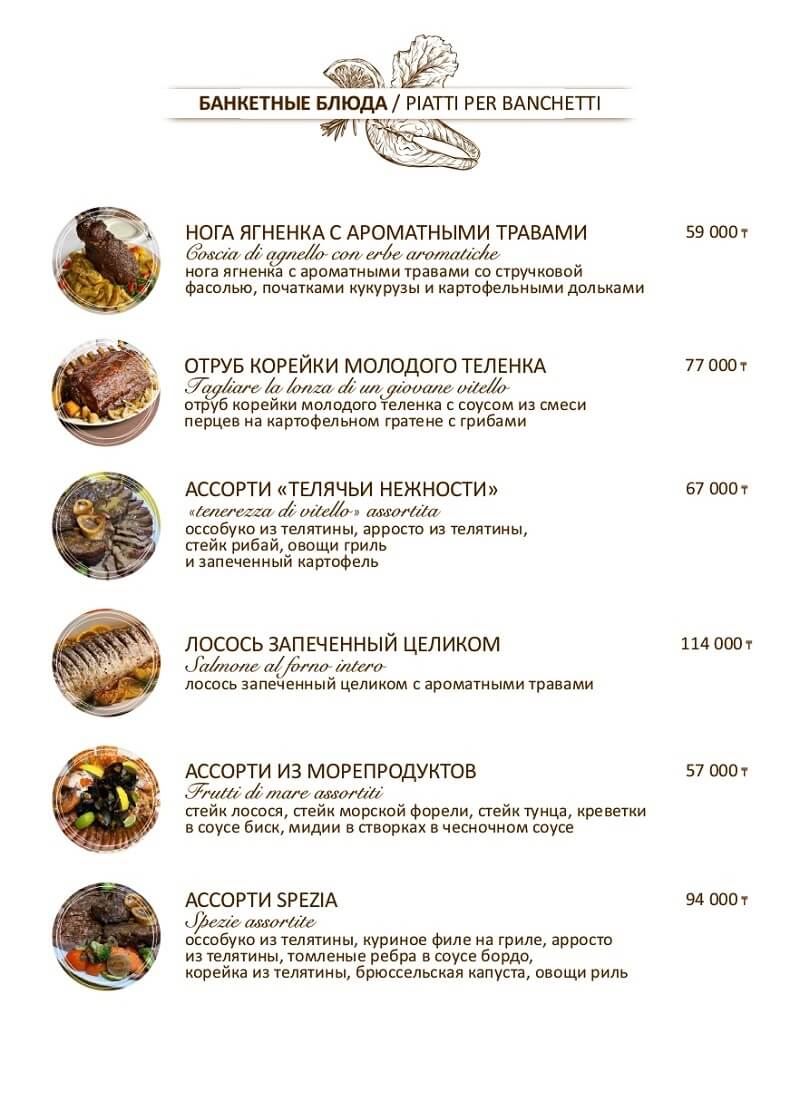 БАНКЕТНЫЕ БЛЮДА / PIATTI PER BANCHETTI

НОГА ЯГНЕНКА С АРОМАТНЫМИ ТРАВАМИ 59 000 ₸
Coscia di agnello con erbe aromatiche
нога ягненка с ароматными травами со стручковой фасолью, початками кукурузы и картофельными дольками

ОТРУБ КОРЕЙКИ МОЛОДОГО ТЕЛЕНКА 77 000 ₸
Tagliare la lonza di un giovane vitello
отруб корейки молодого теленка с соусом из смеси перцев на картофельном гратене с грибами

АССОРТИ «ТЕЛЯЧЬИ НЕЖНОСТИ» 67 000 ₸
«tenerezza di vitello» assortita
оссобуко из телятины, арросто из телятины, стейк рибай, овощи гриль и запеченный картофель

ЛОСОСЬ ЗАПЕЧЕННЫЙ ЦЕЛИКОМ 114 000 ₸
Salmone al forno intero
лосось запеченный целиком с ароматными травами

АССОРТИ ИЗ МОРЕПРОДУКТОВ 57 000 ₸
Frutti di mare assortiti
стейк лосося, стейк морской форели, стейк тунца, креветки в соусе биск, мидии в створках в чесночном соусе

АССОРТИ SPEZIA 94 000 ₸
Spezie assortite
оссобуко из телятины, куриное филе на гриле, арросто из телятины, томленые ребра в соусе бордо, корейка из телятины, брюссельская капуста, овощи риль